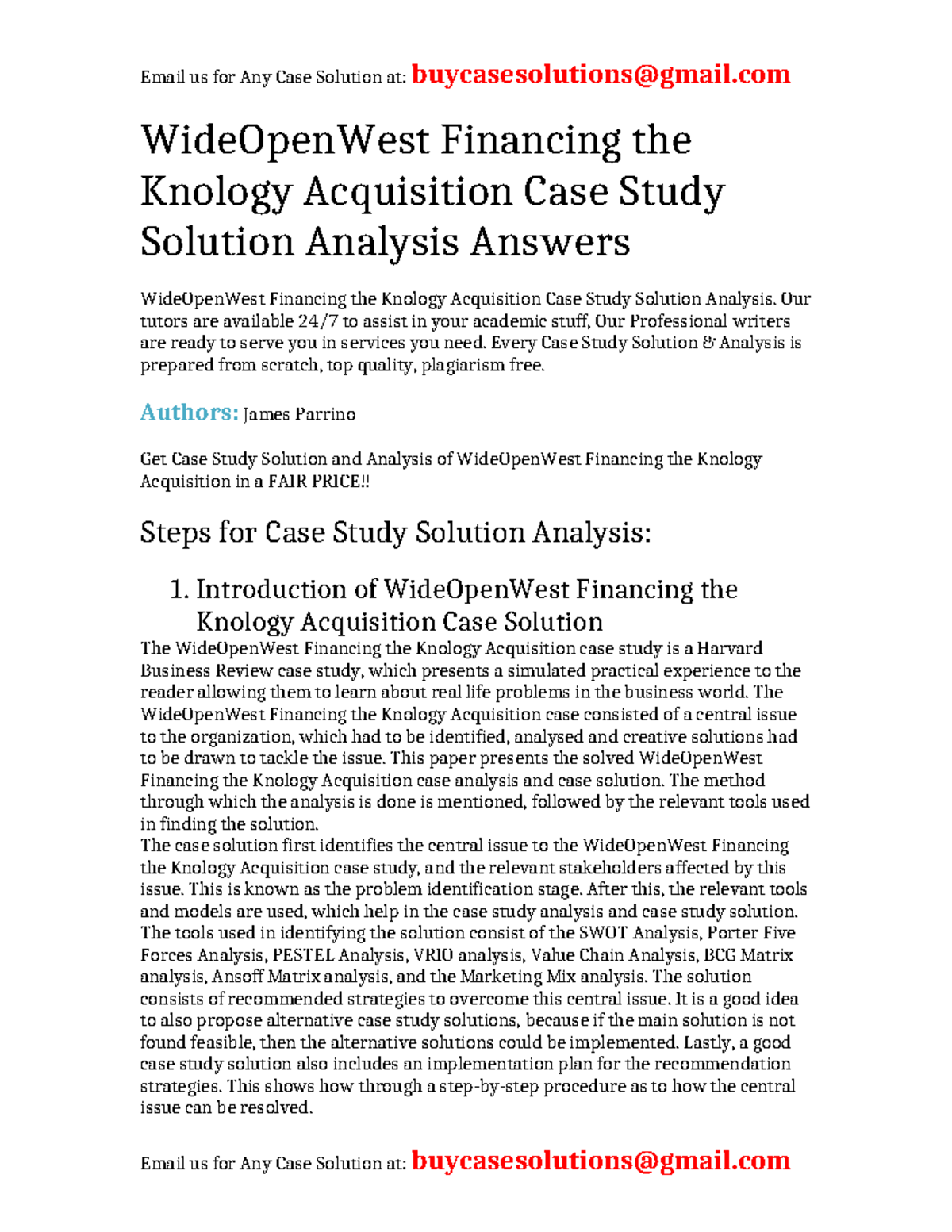 Email us for Any Case Solution at: buycasesolutions@gmail.com

WideOpenWest Financing the Knology Acquisition Case Study Solution Analysis Answers

WideOpenWest Financing the Knology Acquisition Case Study Solution Analysis. Our tutors are available 24/7 to assist in your academic stuff, Our Professional writers are ready to serve you in services you need. Every Case Study Solution & Analysis is prepared from scratch, top quality, plagiarism free.

Authors: James Parrino

Get Case Study Solution and Analysis of WideOpenWest Financing the Knology Acquisition in a FAIR PRICE!!

Steps for Case Study Solution Analysis:

1. Introduction of WideOpenWest Financing the Knology Acquisition Case Solution

The WideOpenWest Financing the Knology Acquisition case study is a Harvard Business Review case study, which presents a simulated practical experience to the reader allowing them to learn about real life problems in the business world. The WideOpenWest Financing the Knology Acquisition case consisted of a central issue to the organization, which had to be identified, analysed and creative solutions had to be drawn to tackle the issue. This paper presents the solved WideOpenWest Financing the Knology Acquisition case analysis and case solution. The method through which the analysis is done is mentioned, followed by the relevant tools used in finding the solution.
The case solution first identifies the central issue to the WideOpenWest Financing the Knology Acquisition case study, and the relevant stakeholders affected by this issue. This is known as the problem identification stage. After this, the relevant tools and models are used, which help in the case study analysis and case study solution. The tools used in identifying the solution consist of the SWOT Analysis, Porter Five Forces Analysis, PESTEL Analysis, VRIO analysis, Value Chain Analysis, BCG Matrix analysis, Ansoff Matrix analysis, and the Marketing Mix analysis. The solution consists of recommended strategies to overcome this central issue. It is a good idea to also propose alternative case study solutions, because if the main solution is not found feasible, then the alternative solutions could be implemented. Lastly, a good case study solution also includes an implementation plan for the recommendation strategies. This shows how through a step-by-step procedure as to how the central issue can be resolved.

Email us for Any Case Solution at: buycasesolutions@gmail.com